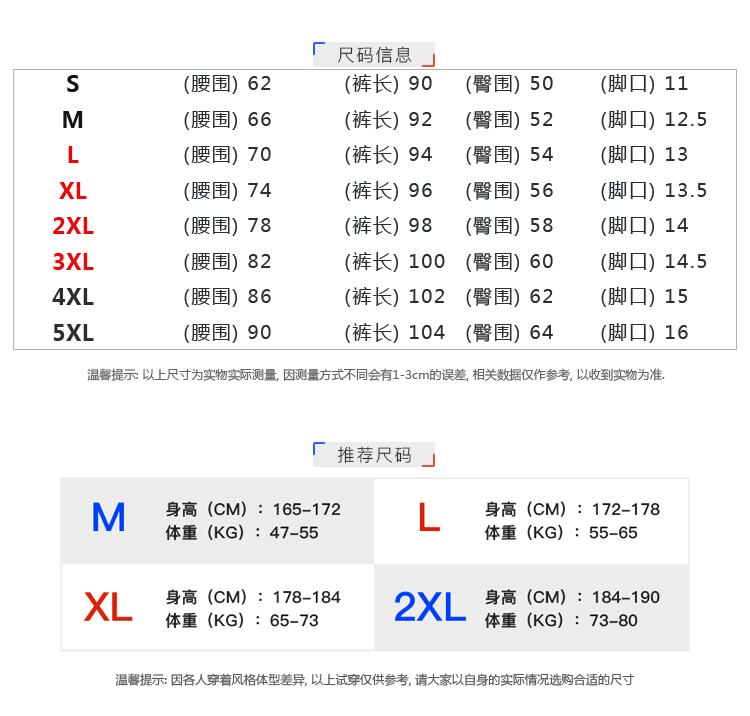 尺码信息

| S | (腰围) 62 | (裤长) 90 | (臀围) 50 | (脚口) 11 |
|---|---|---|---|---|
| M | (腰围) 66 | (裤长) 92 | (臀围) 52 | (脚口) 12.5 |
| L | (腰围) 70 | (裤长) 94 | (臀围) 54 | (脚口) 13 |
| XL | (腰围) 74 | (裤长) 96 | (臀围) 56 | (脚口) 13.5 |
| 2XL | (腰围) 78 | (裤长) 98 | (臀围) 58 | (脚口) 14 |
| 3XL | (腰围) 82 | (裤长) 100 | (臀围) 60 | (脚口) 14.5 |
| 4XL | (腰围) 86 | (裤长) 102 | (臀围) 62 | (脚口) 15 |
| 5XL | (腰围) 90 | (裤长) 104 | (臀围) 64 | (脚口) 16 |

温馨提示: 以上尺寸为实物实际测量, 因测量方式不同会有1-3cm的误差, 相关数据仅作参考, 以收到实物为准.

推荐尺码

| M | 身高（CM）：165-172 体重（KG）：47-55 | L | 身高（CM）：172-178 体重（KG）：55-65 |
|---|---|---|---|
| XL | 身高（CM）：178-184 体重（KG）：65-73 | 2XL | 身高（CM）：184-190 体重（KG）：73-80 |

温馨提示: 因各人穿着风格体型差异, 以上试穿仅供参考, 请大家以自身的实际情况选购合适的尺寸